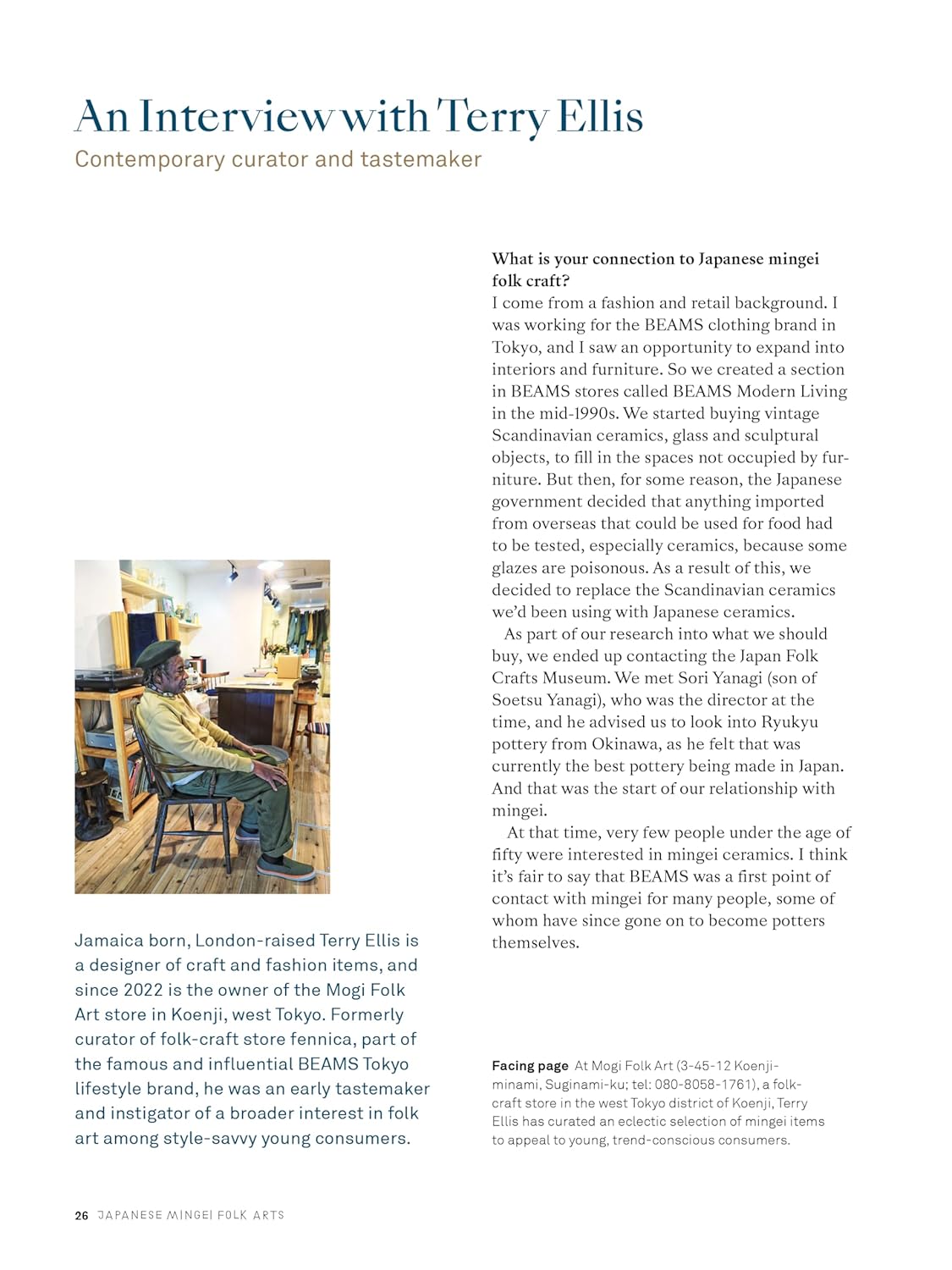 An Interview with Terry Ellis
Contemporary curator and tastemaker

Jamaica born, London-raised Terry Ellis is a designer of craft and fashion items, and since 2022 is the owner of the Mogi Folk Art store in Koenji, west Tokyo. Formerly curator of folk-craft store fennica, part of the famous and influential BEAMS Tokyo lifestyle brand, he was an early tastemaker and instigator of a broader interest in folk art among style-savvy young consumers.

What is your connection to Japanese mingei folk craft?
I come from a fashion and retail background. I was working for the BEAMS clothing brand in Tokyo, and I saw an opportunity to expand into interiors and furniture. So we created a section in BEAMS stores called BEAMS Modern Living in the mid-1990s. We started buying vintage Scandinavian ceramics, glass and sculptural objects, to fill in the spaces not occupied by furniture. But then, for some reason, the Japanese government decided that anything imported from overseas that could be used for food had to be tested, especially ceramics, because some glazes are poisonous. As a result of this, we decided to replace the Scandinavian ceramics we'd been using with Japanese ceramics.

As part of our research into what we should buy, we ended up contacting the Japan Folk Crafts Museum. We met Sori Yanagi (son of Soetsu Yanagi), who was the director at the time, and he advised us to look into Ryukyu pottery from Okinawa, as he felt that was currently the best pottery being made in Japan. And that was the start of our relationship with mingei.

At that time, very few people under the age of fifty were interested in mingei ceramics. I think it's fair to say that BEAMS was a first point of contact with mingei for many people, some of whom have since gone on to become potters themselves.

Facing page At Mogi Folk Art (3-45-12 Koenji-minami, Suginami-ku; tel: 080-8058-1761), a folk-craft store in the west Tokyo district of Koenji, Terry Ellis has curated an eclectic selection of mingei items to appeal to young, trend-conscious consumers.

26 JAPANESE MINGEI FOLK ARTS